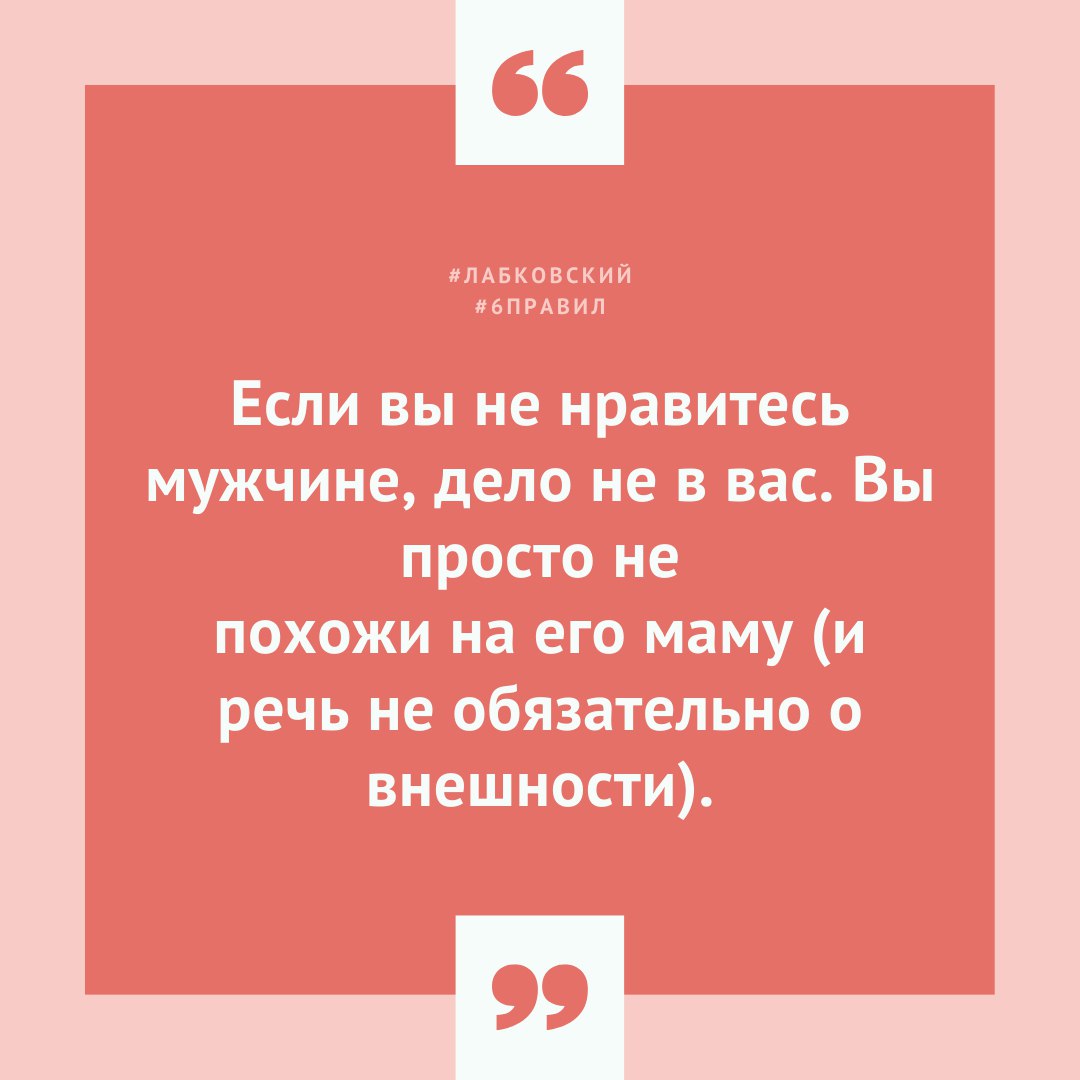 “

#ЛАБКОВСКИЙ
#6ПРАВИЛ

Если вы не нравитесь мужчине, дело не в вас. Вы просто не похожи на его маму (и речь не обязательно о внешности).

”